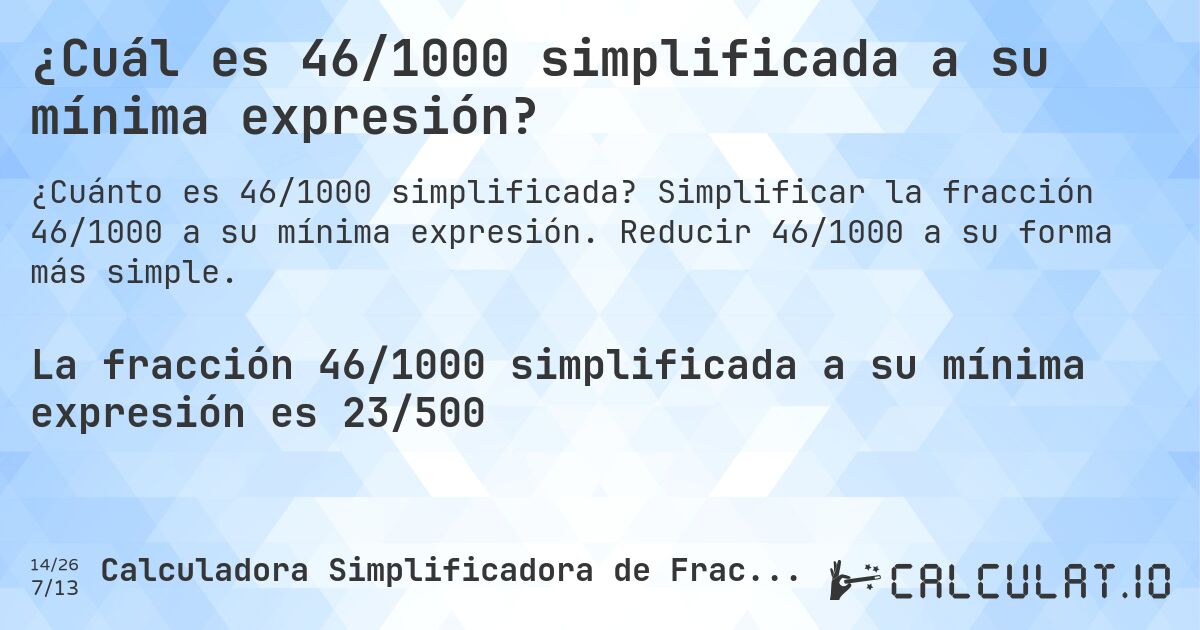 ¿Cuál es 46/1000 simplificada a su mínima expresión?

¿Cuánto es 46/1000 simplificada? Simplificar la fracción 46/1000 a su mínima expresión. Reducir 46/1000 a su forma más simple.

La fracción 46/1000 simplificada a su mínima expresión es 23/500

14/26
7/13
Calculadora Simplificadora de Frac...

CALCULAT.IO